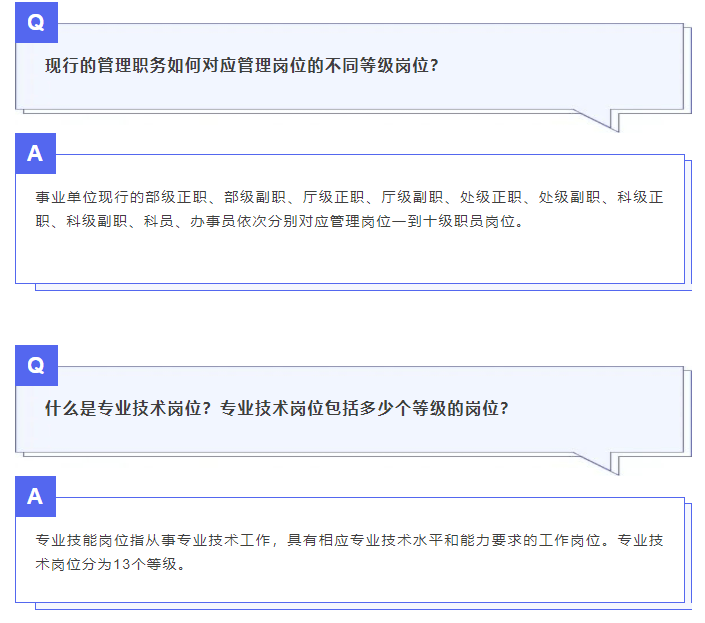 Q

现行的管理职务如何对应管理岗位的不同等级岗位？

A

事业单位现行的部级正职、部级副职、厅级正职、厅级副职、处级正职、处级副职、科级正职、科级副职、科员、办事员依次分别对应管理岗位一到十级职员岗位。

Q

什么是专业技术岗位？专业技术岗位包括多少个等级的岗位？

A

专业技能岗位指从事专业技术工作，具有相应专业技术水平和能力要求的工作岗位。专业技术岗位分为13个等级。